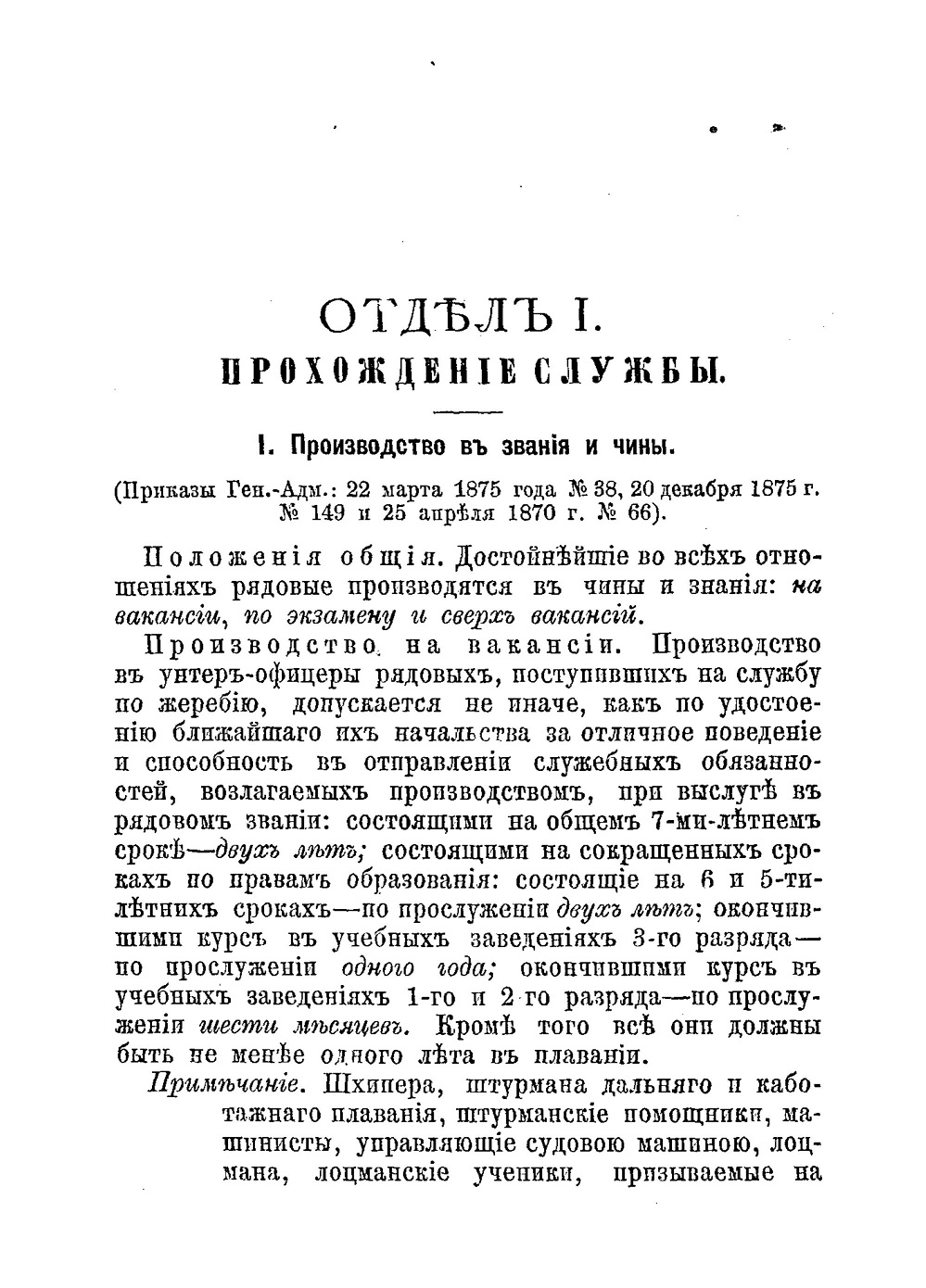 ОТДѢЛЪ I.
ПРОХОЖДЕНІЕ СЛУЖБЫ.

I. Производство въ званія и чины.

(Приказы Ген.-Адм.: 22 марта 1875 года № 38, 20 декабря 1875 г. № 149 и 25 апрѣля 1870 г. № 66).

Положенія общія. Достойнѣйшіе во всѣхъ отношеніяхъ рядовые производятся въ чины и знанія: на вакансіи, по экзамену и сверхъ вакансій.

Производство на вакансіи. Производство въ унтеръ-офицеры рядовыхъ, поступившихъ на службу по жеребію, допускается не иначе, какъ по удостоенію ближайшаго ихъ начальства за отличное поведеніе и способность въ отправленіи служебныхъ обязанностей, возлагаемыхъ производствомъ, при выслугѣ въ рядовомъ званіи: состоящими на общемъ 7-ми-лѣтнемъ срокѣ—двухъ лѣтъ; состоящими на сокращенныхъ срокахъ по правамъ образованія: состоящіе на 6 и 5-тилѣтнихъ срокахъ—по прослуженіи двухъ лѣтъ; окончившими курсъ въ учебныхъ заведеніяхъ 3-го разряда—по прослуженіи одного года; окончившими курсъ въ учебныхъ заведеніяхъ 1-го и 2-го разряда—по прослуженіи шести мѣсяцевъ. Кромѣ того всѣ они должны быть не менѣе одного лѣта въ плаваніи.

Примѣчаніе. Шхипера, штурмана дальняго и каботажнаго плаванія, штурманскіе помощники, машинисты, управляющіе судовою машиною, лоцмана, лоцманскіе ученики, призываемые на